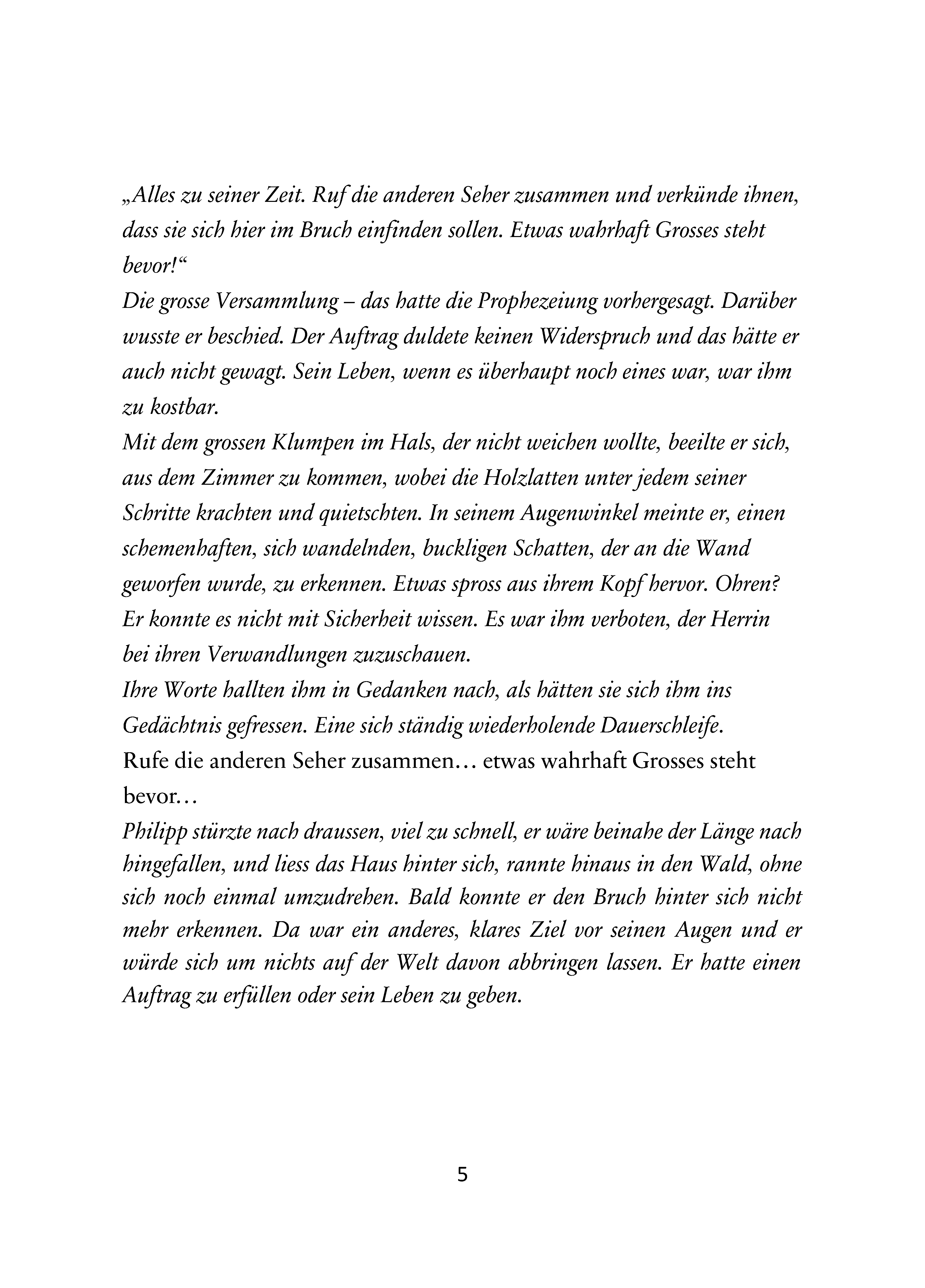 „Alles zu seiner Zeit. Ruf die anderen Seher zusammen und verkünde ihnen, dass sie sich hier im Bruch einfinden sollen. Etwas wahrhaft Grosses steht bevor!“

Die grosse Versammlung – das hatte die Prophezeiung vorhergesagt. Darüber wusste er beschied. Der Auftrag duldete keinen Widerspruch und das hätte er auch nicht gewagt. Sein Leben, wenn es überhaupt noch eines war, war ihm zu kostbar.

Mit dem grossen Klumpen im Hals, der nicht weichen wollte, beeilte er sich, aus dem Zimmer zu kommen, wobei die Holzlatten unter jedem seiner Schritte krachten und quietschten. In seinem Augenwinkel meinte er, einen schemenhaften, sich wandelnden, buckligen Schatten, der an die Wand geworfen wurde, zu erkennen. Etwas spross aus ihrem Kopf hervor. Ohren? Er konnte es nicht mit Sicherheit wissen. Es war ihm verboten, der Herrin bei ihren Verwandlungen zuzuschauen.

Ihre Worte hallten ihm in Gedanken nach, als hätten sie sich ihm ins Gedächtnis gefressen. Eine sich ständig wiederholende Dauerschleife.

Rufe die anderen Seher zusammen… etwas wahrhaft Grosses steht bevor…

Philipp stürzte nach draussen, viel zu schnell, er wäre beinahe der Länge nach hingefallen, und liess das Haus hinter sich, rannte hinaus in den Wald, ohne sich noch einmal umzudrehen. Bald konnte er den Bruch hinter sich nicht mehr erkennen. Da war ein anderes, klares Ziel vor seinen Augen und er würde sich um nichts auf der Welt davon abbringen lassen. Er hatte einen Auftrag zu erfüllen oder sein Leben zu geben.

5